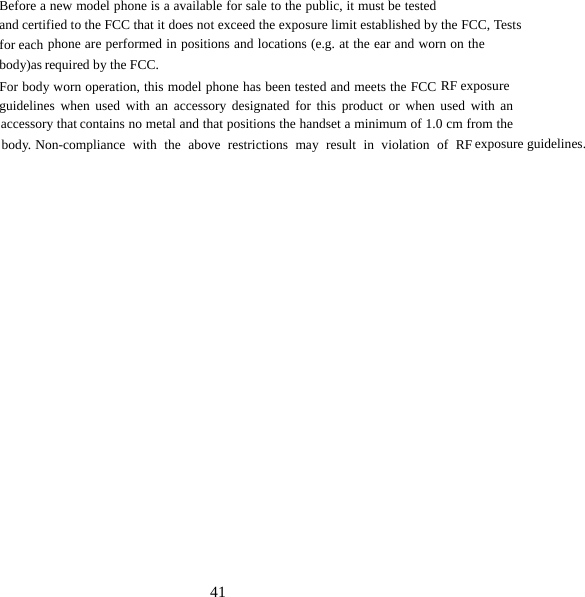 Before a new model phone is a available for sale to the public, it must be tested and certified to the FCC that it does not exceed the exposure limit established by the FCC, Tests for each phone are performed in positions and locations (e.g. at the ear and worn on the body)as required by the FCC.

For body worn operation, this model phone has been tested and meets the FCC RF exposure guidelines when used with an accessory designated for this product or when used with an accessory that contains no metal and that positions the handset a minimum of 1.0 cm from the body. Non-compliance with the above restrictions may result in violation of RF exposure guidelines.

41